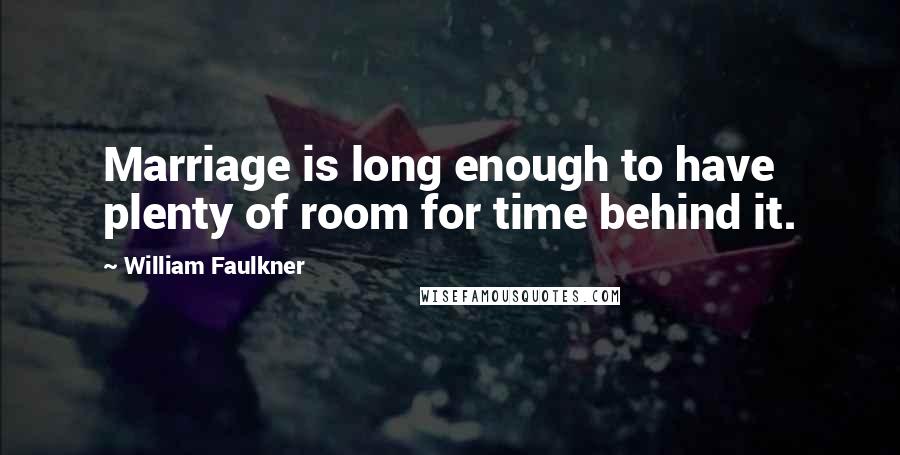 Marriage is long enough to have plenty of room for time behind it.

~ William Faulkner

WISEFAMOUSQUOTES.COM